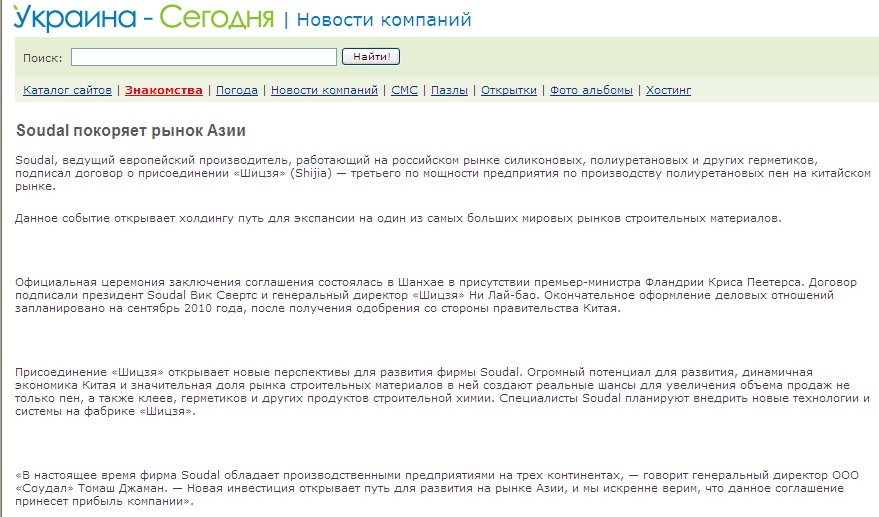 Украина - Сегодня | Новости компаний

Поиск: Найти!

Каталог сайтов | Знакомства | Погода | Новости компаний | СМС | Пазлы | Открытки | Фото альбомы | Хостинг

Soudal покоряет рынок Азии

Soudal, ведущий европейский производитель, работающий на российском рынке силиконовых, полиуретановых и других герметиков, подписал договор о присоединении «Шицзя» (Shijia) — третьего по мощности предприятия по производству полиуретановых пен на китайском рынке.

Данное событие открывает холдингу путь для экспансии на один из самых больших мировых рынков строительных материалов.

Официальная церемония заключения соглашения состоялась в Шанхае в присутствии премьер-министра Фландрии Криса Пеетерса. Договор подписали президент Soudal Вик Свертс и генеральный директор «Шицзя» Ни Лай-бао. Окончательное оформление деловых отношений запланировано на сентябрь 2010 года, после получения одобрения со стороны правительства Китая.

Присоединение «Шицзя» открывает новые перспективы для развития фирмы Soudal. Огромный потенциал для развития, динамичная экономика Китая и значительная доля рынка строительных материалов в ней создают реальные шансы для увеличения объема продаж не только пен, а также клеев, герметиков и других продуктов строительной химии. Специалисты Soudal планируют внедрить новые технологии и системы на фабрике «Шицзя».

«В настоящее время фирма Soudal обладает производственными предприятиями на трех континентах, — говорит генеральный директор ООО «Соудал» Томаш Джаман. — Новая инвестиция открывает путь для развития на рынке Азии, и мы искренне верим, что данное соглашение принесет прибыль компании».